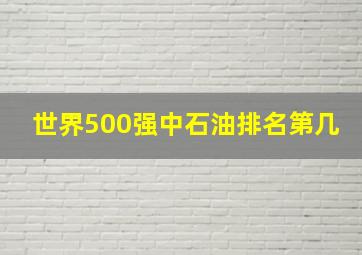 世界500强中石油排名第几